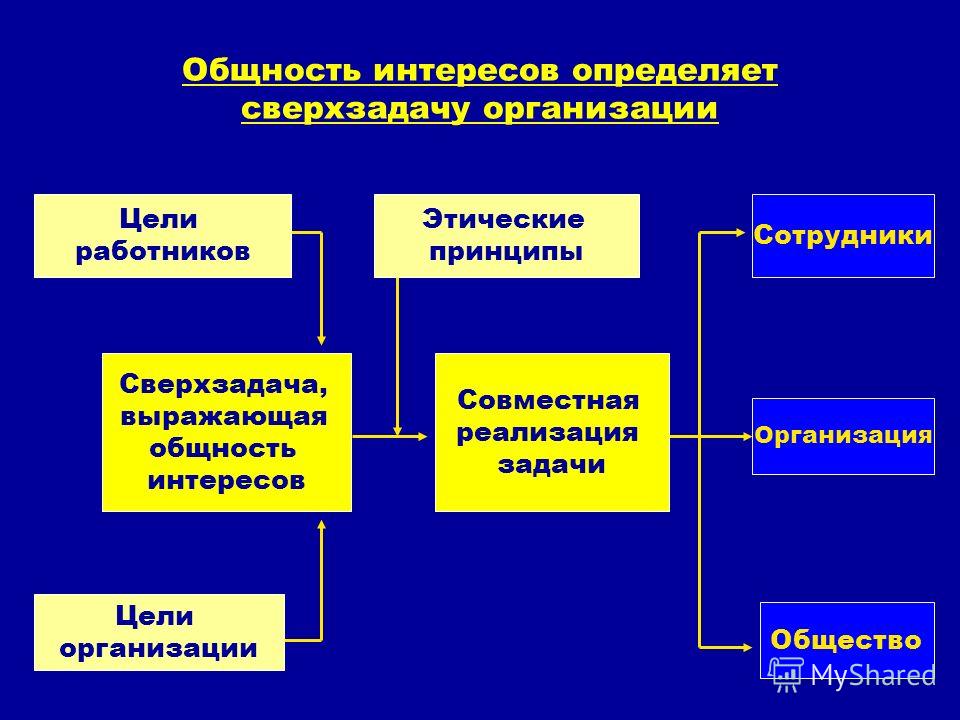 Общность интересов определяет сверхзадачу организации

Цели работников

Этические принципы

Сотрудники

Сверхзадача, выражающая общность интересов

Совместная реализация задачи

Организация

Цели организации

Общество

MyShared